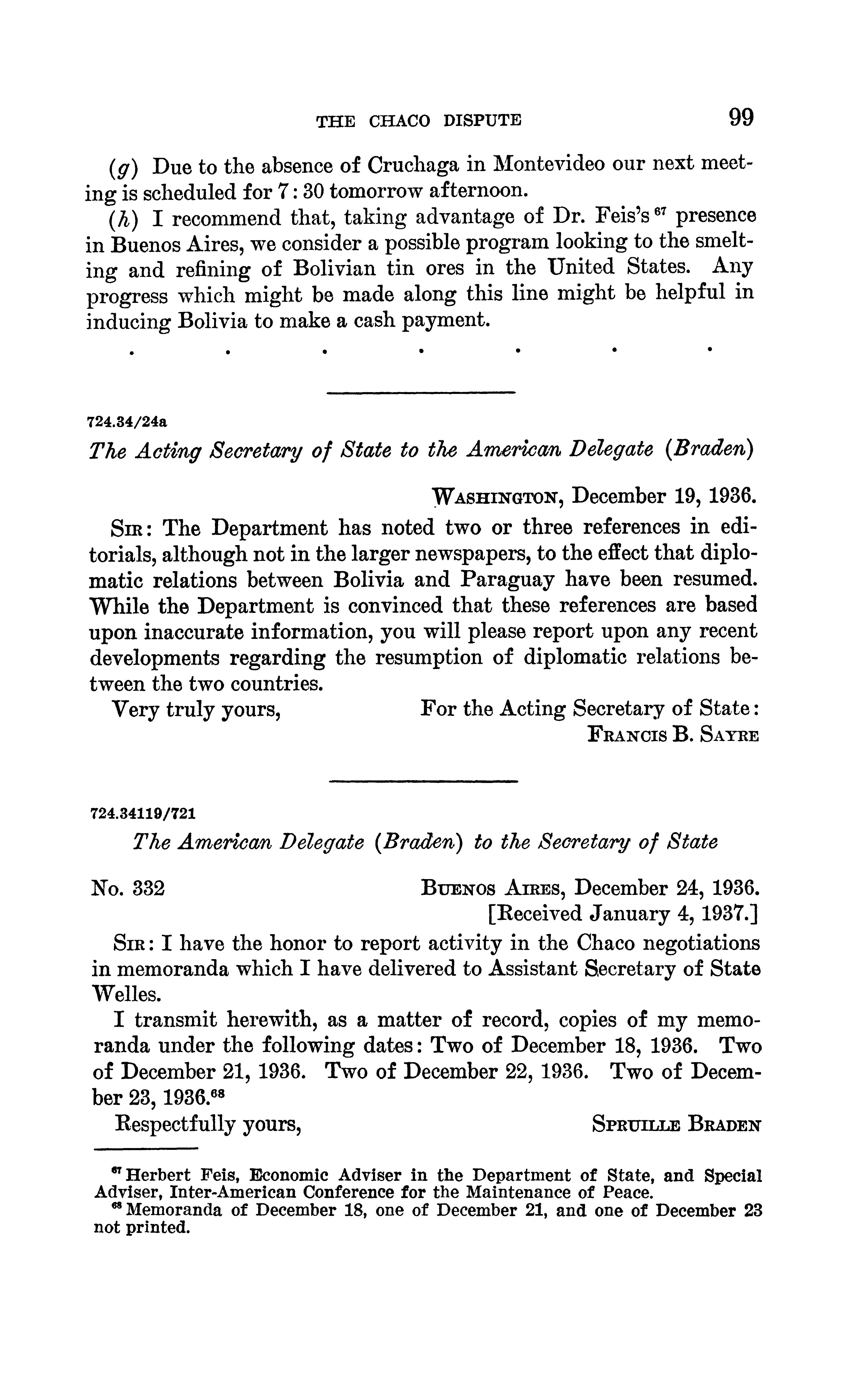 THE CHACO DISPUTE 99

(g) Due to the absence of Cruchaga in Montevideo our next meeting is scheduled for 7:30 tomorrow afternoon.

(h) I recommend that, taking advantage of Dr. Feis's $^{67}$ presence in Buenos Aires, we consider a possible program looking to the smelting and refining of Bolivian tin ores in the United States. Any progress which might be made along this line might be helpful in inducing Bolivia to make a cash payment.

. . . . . . .

724.34/24a

The Acting Secretary of State to the American Delegate (Braden)

WASHINGTON, December 19, 1936.

SIR: The Department has noted two or three references in editorials, although not in the larger newspapers, to the effect that diplomatic relations between Bolivia and Paraguay have been resumed. While the Department is convinced that these references are based upon inaccurate information, you will please report upon any recent developments regarding the resumption of diplomatic relations between the two countries.

Very truly yours, For the Acting Secretary of State:
FRANCIS B. SAYRE

724.34119/721

The American Delegate (Braden) to the Secretary of State

No. 332 BUENOS AIRES, December 24, 1936.
[Received January 4, 1937.]

SIR: I have the honor to report activity in the Chaco negotiations in memoranda which I have delivered to Assistant Secretary of State Welles.

I transmit herewith, as a matter of record, copies of my memoranda under the following dates: Two of December 18, 1936. Two of December 21, 1936. Two of December 22, 1936. Two of December 23, 1936.$^{68}$

Respectfully yours, SPRUILLE BRADEN

$^{67}$ Herbert Feis, Economic Adviser in the Department of State, and Special Adviser, Inter-American Conference for the Maintenance of Peace.
$^{68}$ Memoranda of December 18, one of December 21, and one of December 23 not printed.